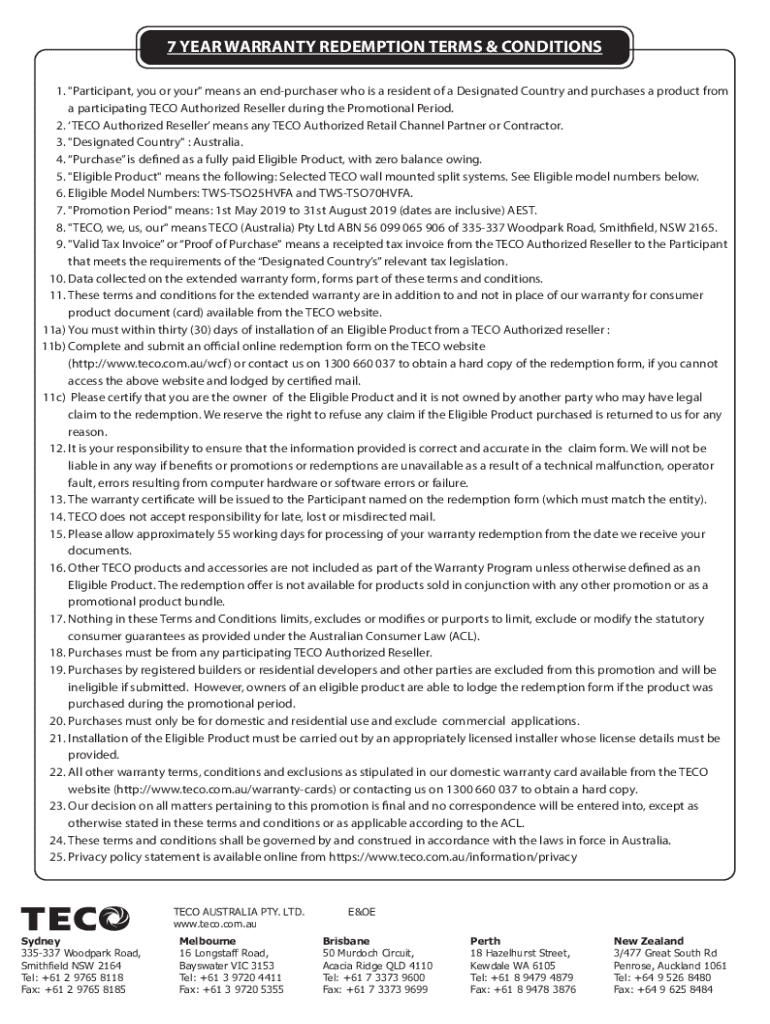 7 YEAR WARRANTY REDEMPTION TERMS & CONDITIONS

1. "Participant, you or your" means an end-purchaser who is a resident of a Designated Country and purchases a product from a participating TECO Authorized Reseller during the Promotional Period.
2. 'TECO Authorized Reseller' means any TECO Authorized Retail Channel Partner or Contractor.
3. "Designated Country" : Australia.
4. "Purchase" is defined as a fully paid Eligible Product, with zero balance owing.
5. "Eligible Product" means the following: Selected TECO wall mounted split systems. See Eligible model numbers below.
6. Eligible Model Numbers: TWS-TSO25HVFA and TWS-TSO70HVFA.
7. "Promotion Period" means: 1st May 2019 to 31st August 2019 (dates are inclusive) AEST.
8. "TECO, we, us, our" means TECO (Australia) Pty Ltd ABN 56 099 065 906 of 335-337 Woodpark Road, Smithfield, NSW 2165.
9. "Valid Tax Invoice" or "Proof of Purchase" means a receipted tax invoice from the TECO Authorized Reseller to the Participant that meets the requirements of the "Designated Country's" relevant tax legislation.
10. Data collected on the extended warranty form, forms part of these terms and conditions.
11. These terms and conditions for the extended warranty are in addition to and not in place of our warranty for consumer product document (card) available from the TECO website.
11a) You must within thirty (30) days of installation of an Eligible Product from a TECO Authorized reseller :
11b) Complete and submit an official online redemption form on the TECO website (http://www.teco.com.au/wcf) or contact us on 1300 660 037 to obtain a hard copy of the redemption form, if you cannot access the above website and lodged by certified mail.
11c) Please certify that you are the owner of the Eligible Product and it is not owned by another party who may have legal claim to the redemption. We reserve the right to refuse any claim if the Eligible Product purchased is returned to us for any reason.
12. It is your responsibility to ensure that the information provided is correct and accurate in the claim form. We will not be liable in any way if benefits or promotions or redemptions are unavailable as a result of a technical malfunction, operator fault, errors resulting from computer hardware or software errors or failure.
13. The warranty certificate will be issued to the Participant named on the redemption form (which must match the entity).
14. TECO does not accept responsibility for late, lost or misdirected mail.
15. Please allow approximately 55 working days for processing of your warranty redemption from the date we receive your documents.
16. Other TECO products and accessories are not included as part of the Warranty Program unless otherwise defined as an Eligible Product. The redemption offer is not available for products sold in conjunction with any other promotion or as a promotional product bundle.
17. Nothing in these Terms and Conditions limits, excludes or modifies or purports to limit, exclude or modify the statutory consumer guarantees as provided under the Australian Consumer Law (ACL).
18. Purchases must be from any participating TECO Authorized Reseller.
19. Purchases by registered builders or residential developers and other parties are excluded from this promotion and will be ineligible if submitted. However, owners of an eligible product are able to lodge the redemption form if the product was purchased during the promotional period.
20. Purchases must only be for domestic and residential use and exclude commercial applications.
21. Installation of the Eligible Product must be carried out by an appropriately licensed installer whose license details must be provided.
22. All other warranty terms, conditions and exclusions as stipulated in our domestic warranty card available from the TECO website (http://www.teco.com.au/warranty-cards) or contacting us on 1300 660 037 to obtain a hard copy.
23. Our decision on all matters pertaining to this promotion is final and no correspondence will be entered into, except as otherwise stated in these terms and conditions or as applicable according to the ACL.
24. These terms and conditions shall be governed by and construed in accordance with the laws in force in Australia.
25. Privacy policy statement is available online from https://www.teco.com.au/information/privacy

TECO

TECO AUSTRALIA PTY. LTD. E&OE
www.teco.com.au

Sydney
335-337 Woodpark Road,
Smithfield NSW 2164
Tel: +61 2 9765 8118
Fax: +61 2 9765 8185

Melbourne
16 Longstaff Road,
Bayswater VIC 3153
Tel: +61 3 9720 4411
Fax: +61 3 9720 5355

Brisbane
50 Murdoch Circuit,
Acacia Ridge QLD 4110
Tel: +61 7 3373 9600
Fax: +61 7 3373 9699

Perth
18 Hazelhurst Street,
Kewdale WA 6105
Tel: +61 8 9479 4879
Fax: +61 8 9478 3876

New Zealand
3/477 Great South Rd
Penrose, Auckland 1061
Tel: +64 9 526 8480
Fax: +64 9 625 8484